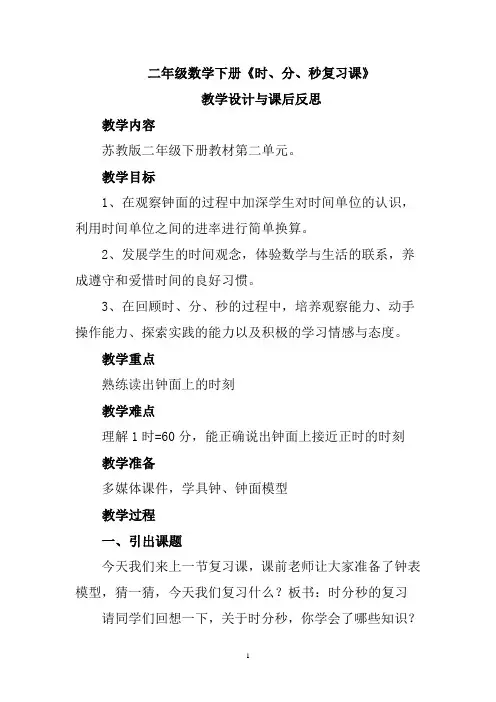 二年级数学下册《时、分、秒复习课》

教学设计与课后反思

教学内容

苏教版二年级下册教材第二单元。

教学目标

1、在观察钟面的过程中加深学生对时间单位的认识，利用时间单位之间的进率进行简单换算。

2、发展学生的时间观念，体验数学与生活的联系，养成遵守和爱惜时间的良好习惯。

3、在回顾时、分、秒的过程中，培养观察能力、动手操作能力、探索实践的能力以及积极的学习情感与态度。

教学重点

熟练读出钟面上的时刻

教学难点

理解 1 时=60 分，能正确说出钟面上接近正时的时刻

教学准备

多媒体课件，学具钟、钟面模型

教学过程

一、引出课题

今天我们来上一节复习课，课前老师让大家准备了钟表模型，猜一猜，今天我们复习什么？板书：时分秒的复习

请同学们回想一下，关于时分秒，你学会了哪些知识？

1